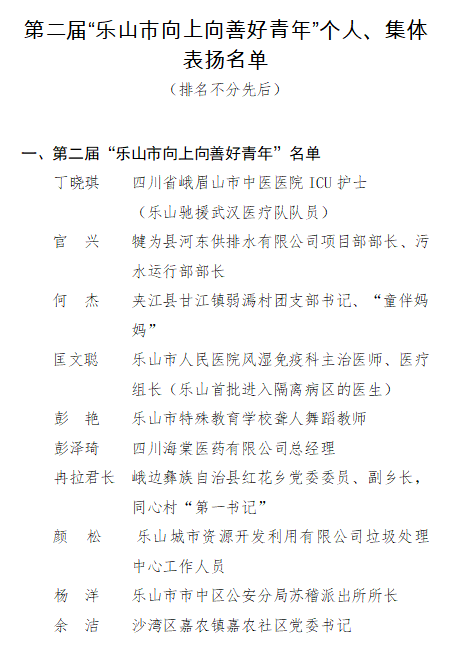 第二届“乐山市向上向善好青年”个人、集体表扬名单

（排名不分先后）

一、第二届“乐山市向上向善好青年”名单

丁晓琪　四川省峨眉山市中医医院 ICU 护士（乐山驰援武汉医疗队队员）

官　兴　犍为县河东供排水有限公司项目部部长、污水运行部部长

何　杰　夹江县甘江镇弱漹村团支部书记、“童伴妈妈”

匡文聪　乐山市人民医院风湿免疫科主治医师、医疗组长（乐山首批进入隔离病区的医生）

彭　艳　乐山市特殊教育学校聋人舞蹈教师

彭泽琦　四川海棠医药有限公司总经理

冉拉君长　峨边彝族自治县红花乡党委委员、副乡长，同心村“第一书记”

颜　松　乐山城市资源开发利用有限公司垃圾处理中心工作人员

杨　洋　乐山市市中区公安分局苏稽派出所所长

余　洁　沙湾区嘉农镇嘉农社区党委书记